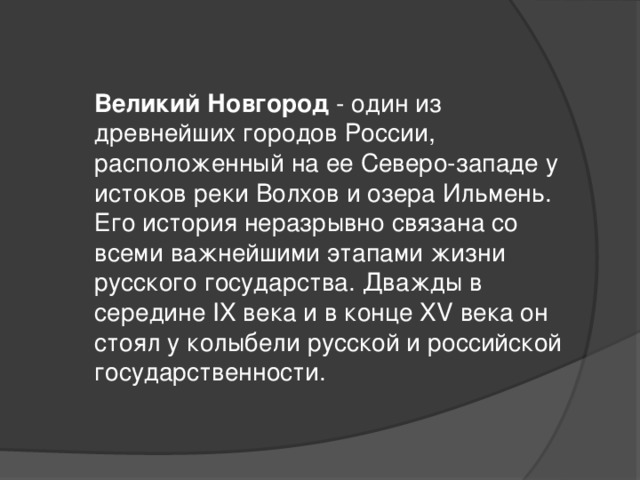 Великий Новгород - один из древнейших городов России, расположенный на ее Северо-западе у истоков реки Волхов и озера Ильмень. Его история неразрывно связана со всеми важнейшими этапами жизни русского государства. Дважды в середине IX века и в конце XV века он стоял у колыбели русской и российской государственности.